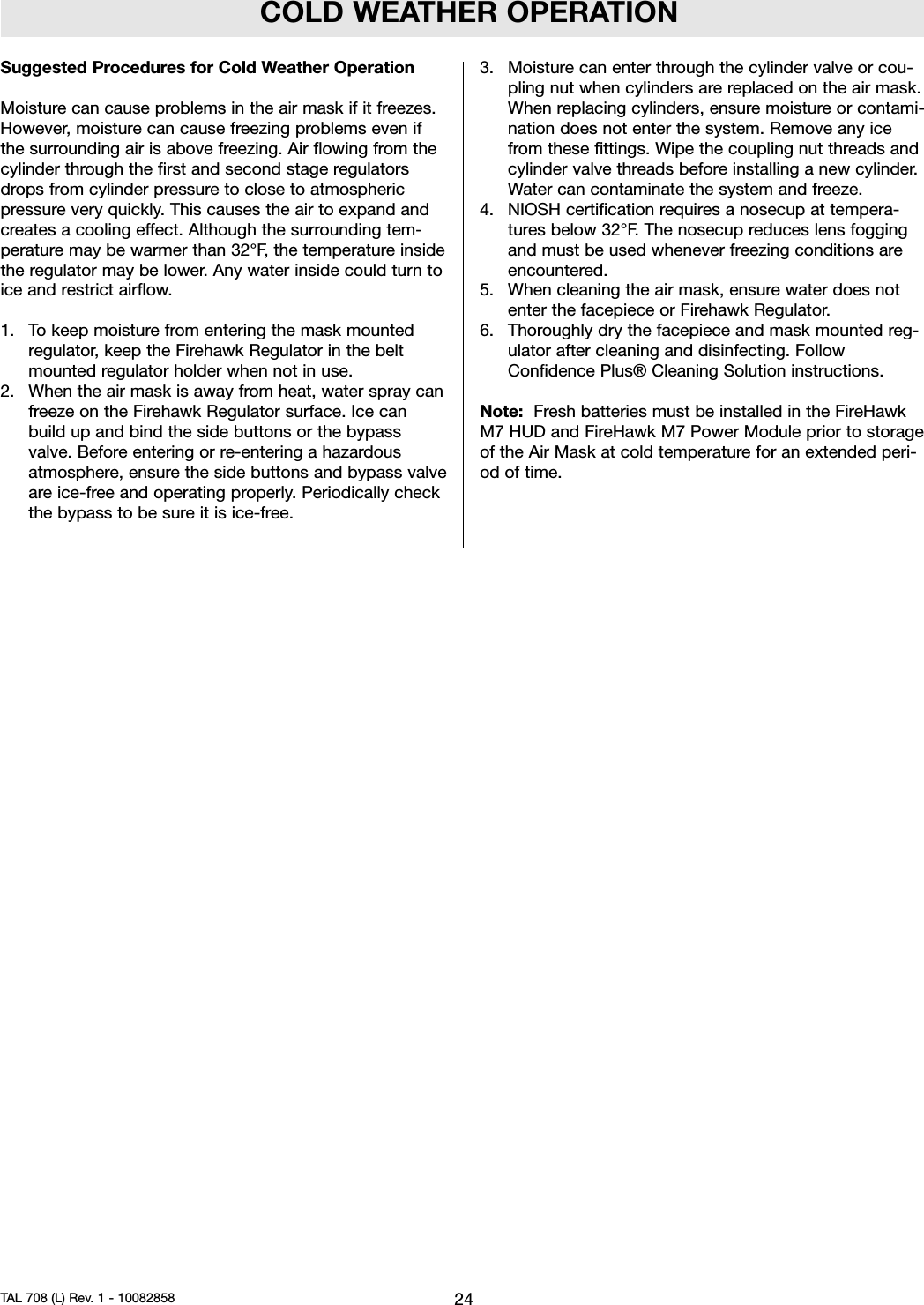 COLD WEATHER OPERATION

Suggested Procedures for Cold Weather Operation

Moisture can cause problems in the air mask if it freezes. However, moisture can cause freezing problems even if the surrounding air is above freezing. Air flowing from the cylinder through the first and second stage regulators drops from cylinder pressure to close to atmospheric pressure very quickly. This causes the air to expand and creates a cooling effect. Although the surrounding temperature may be warmer than 32°F, the temperature inside the regulator may be lower. Any water inside could turn to ice and restrict airflow.

1. To keep moisture from entering the mask mounted regulator, keep the Firehawk Regulator in the belt mounted regulator holder when not in use.
2. When the air mask is away from heat, water spray can freeze on the Firehawk Regulator surface. Ice can build up and bind the side buttons or the bypass valve. Before entering or re-entering a hazardous atmosphere, ensure the side buttons and bypass valve are ice-free and operating properly. Periodically check the bypass to be sure it is ice-free.
3. Moisture can enter through the cylinder valve or coupling nut when cylinders are replaced on the air mask. When replacing cylinders, ensure moisture or contamination does not enter the system. Remove any ice from these fittings. Wipe the coupling nut threads and cylinder valve threads before installing a new cylinder. Water can contaminate the system and freeze.
4. NIOSH certification requires a nosecup at temperatures below 32°F. The nosecup reduces lens fogging and must be used whenever freezing conditions are encountered.
5. When cleaning the air mask, ensure water does not enter the facepiece or Firehawk Regulator.
6. Thoroughly dry the facepiece and mask mounted regulator after cleaning and disinfecting. Follow Confidence Plus® Cleaning Solution instructions.

Note: Fresh batteries must be installed in the FireHawk M7 HUD and FireHawk M7 Power Module prior to storage of the Air Mask at cold temperature for an extended period of time.

TAL 708 (L) Rev. 1 - 10082858
24